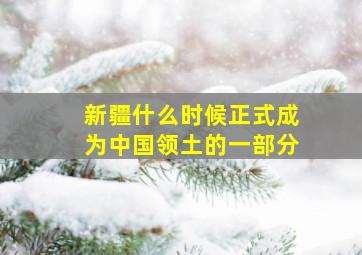 新疆什么时候正式成为中国领土的一部分